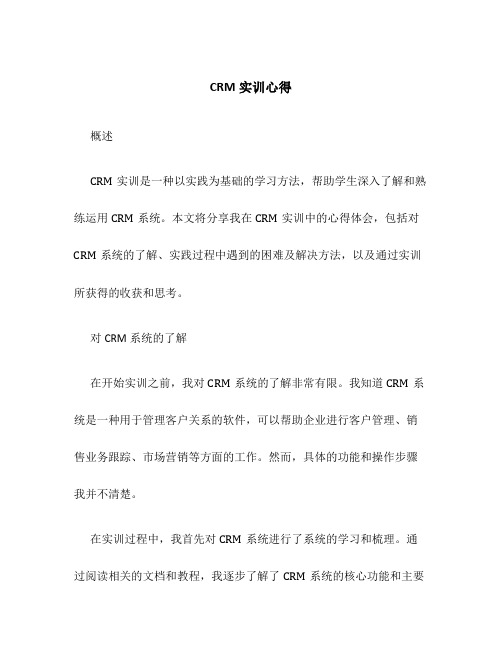 CRM 实训心得

概述

CRM 实训是一种以实践为基础的学习方法，帮助学生深入了解和熟练运用 CRM 系统。本文将分享我在 CRM 实训中的心得体会，包括对 CRM 系统的了解、实践过程中遇到的困难及解决方法，以及通过实训所获得的收获和思考。

对 CRM 系统的了解

在开始实训之前，我对 CRM 系统的了解非常有限。我知道 CRM 系统是一种用于管理客户关系的软件，可以帮助企业进行客户管理、销售业务跟踪、市场营销等方面的工作。然而，具体的功能和操作步骤我并不清楚。

在实训过程中，我首先对 CRM 系统进行了系统的学习和梳理。通过阅读相关的文档和教程，我逐步了解了 CRM 系统的核心功能和主要